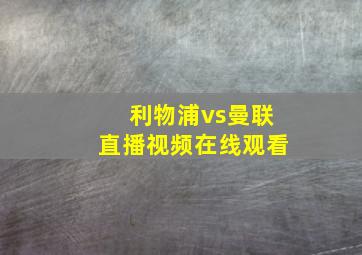 利物浦vs曼联
直播视频在线观看